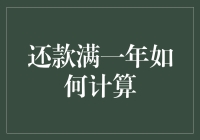 还款满一年如何计算